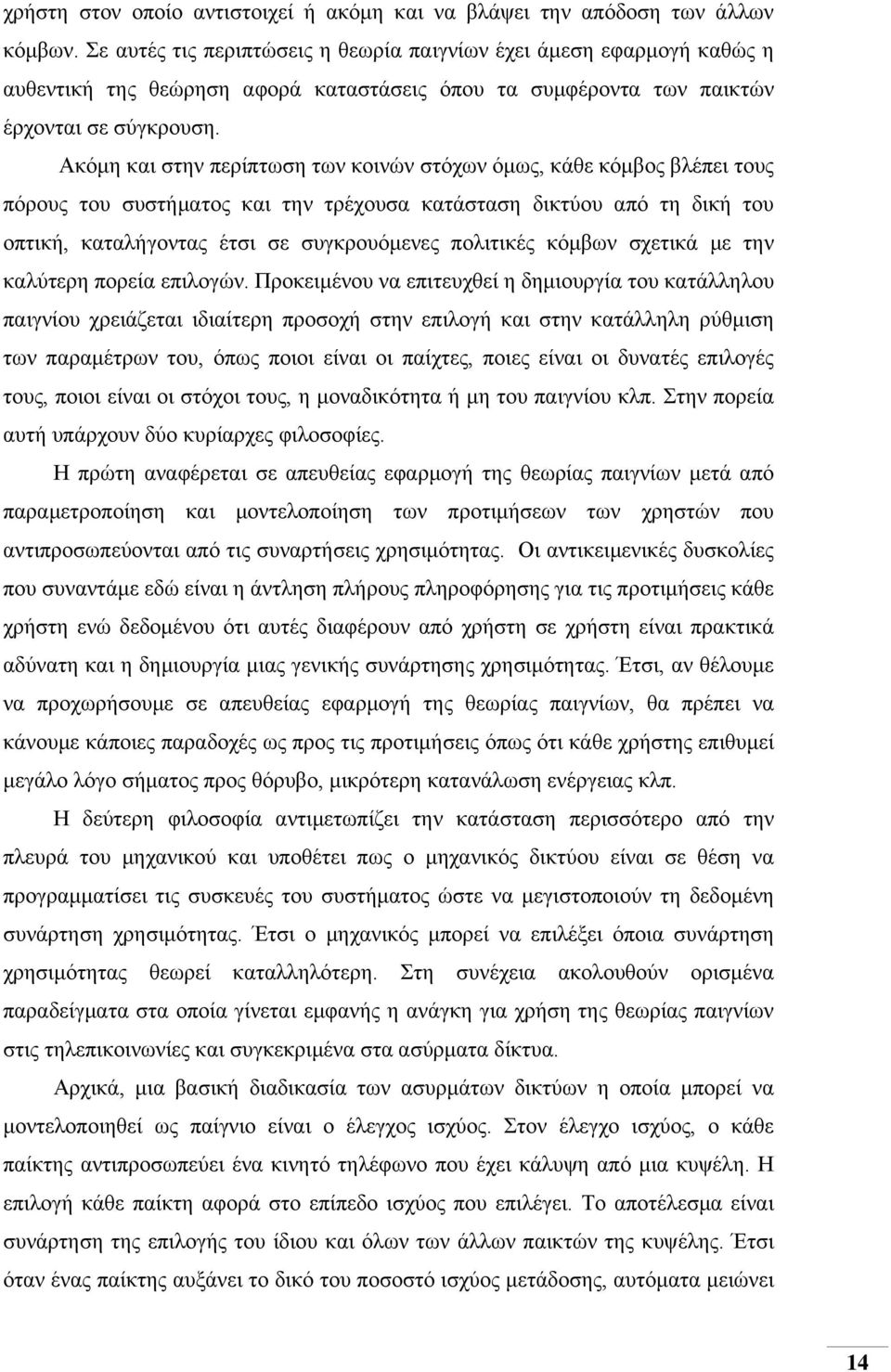 χρήστη στον οποίο αντιστοιχεί ή ακόμη και να βλάψει την απόδοση των άλλων κόμβων. Σε αυτές τις περιπτώσεις η θεωρία παιγνίων έχει άμεση εφαρμογή καθώς η αυθεντική της θεώρηση αφορά καταστάσεις όπου τα συμφέροντα των παικτών έρχονται σε σύγκρουση.

Ακόμη και στην περίπτωση των κοινών στόχων όμως, κάθε κόμβος βλέπει τους πόρους του συστήματος και την τρέχουσα κατάσταση δικτύου από τη δική του οπτική, καταλήγοντας έτσι σε συγκρουόμενες πολιτικές κόμβων σχετικά με την καλύτερη πορεία επιλογών. Προκειμένου να επιτευχθεί η δημιουργία του κατάλληλου παιγνίου χρειάζεται ιδιαίτερη προσοχή στην επιλογή και στην κατάλληλη ρύθμιση των παραμέτρων του, όπως ποιοι είναι οι παίχτες, ποιες είναι οι δυνατές επιλογές τους, ποιοι είναι οι στόχοι τους, η μοναδικότητα ή μη του παιγνίου κλπ. Στην πορεία αυτή υπάρχουν δύο κυρίαρχες φιλοσοφίες.

Η πρώτη αναφέρεται σε απευθείας εφαρμογή της θεωρίας παιγνίων μετά από παραμετροποίηση και μοντελοποίηση των προτιμήσεων των χρηστών που αντιπροσωπεύονται από τις συναρτήσεις χρησιμότητας. Οι αντικειμενικές δυσκολίες που συναντάμε εδώ είναι η άντληση πλήρους πληροφόρησης για τις προτιμήσεις κάθε χρήστη ενώ δεδομένου ότι αυτές διαφέρουν από χρήστη σε χρήστη είναι πρακτικά αδύνατη και η δημιουργία μιας γενικής συνάρτησης χρησιμότητας. Έτσι, αν θέλουμε να προχωρήσουμε σε απευθείας εφαρμογή της θεωρίας παιγνίων, θα πρέπει να κάνουμε κάποιες παραδοχές ως προς τις προτιμήσεις όπως ότι κάθε χρήστης επιθυμεί μεγάλο λόγο σήματος προς θόρυβο, μικρότερη κατανάλωση ενέργειας κλπ.

Η δεύτερη φιλοσοφία αντιμετωπίζει την κατάσταση περισσότερο από την πλευρά του μηχανικού και υποθέτει πως ο μηχανικός δικτύου είναι σε θέση να προγραμματίσει τις συσκευές του συστήματος ώστε να μεγιστοποιούν τη δεδομένη συνάρτηση χρησιμότητας. Έτσι ο μηχανικός μπορεί να επιλέξει όποια συνάρτηση χρησιμότητας θεωρεί καταλληλότερη. Στη συνέχεια ακολουθούν ορισμένα παραδείγματα στα οποία γίνεται εμφανής η ανάγκη για χρήση της θεωρίας παιγνίων στις τηλεπικοινωνίες και συγκεκριμένα στα ασύρματα δίκτυα.

Αρχικά, μια βασική διαδικασία των ασυρμάτων δικτύων η οποία μπορεί να μοντελοποιηθεί ως παίγνιο είναι ο έλεγχος ισχύος. Στον έλεγχο ισχύος, ο κάθε παίκτης αντιπροσωπεύει ένα κινητό τηλέφωνο που έχει κάλυψη από μια κυψέλη. Η επιλογή κάθε παίκτη αφορά στο επίπεδο ισχύος που επιλέγει. Το αποτέλεσμα είναι συνάρτηση της επιλογής του ίδιου και όλων των άλλων παικτών της κυψέλης. Έτσι όταν ένας παίκτης αυξάνει το δικό του ποσοστό ισχύος μετάδοσης, αυτόματα μειώνει

14